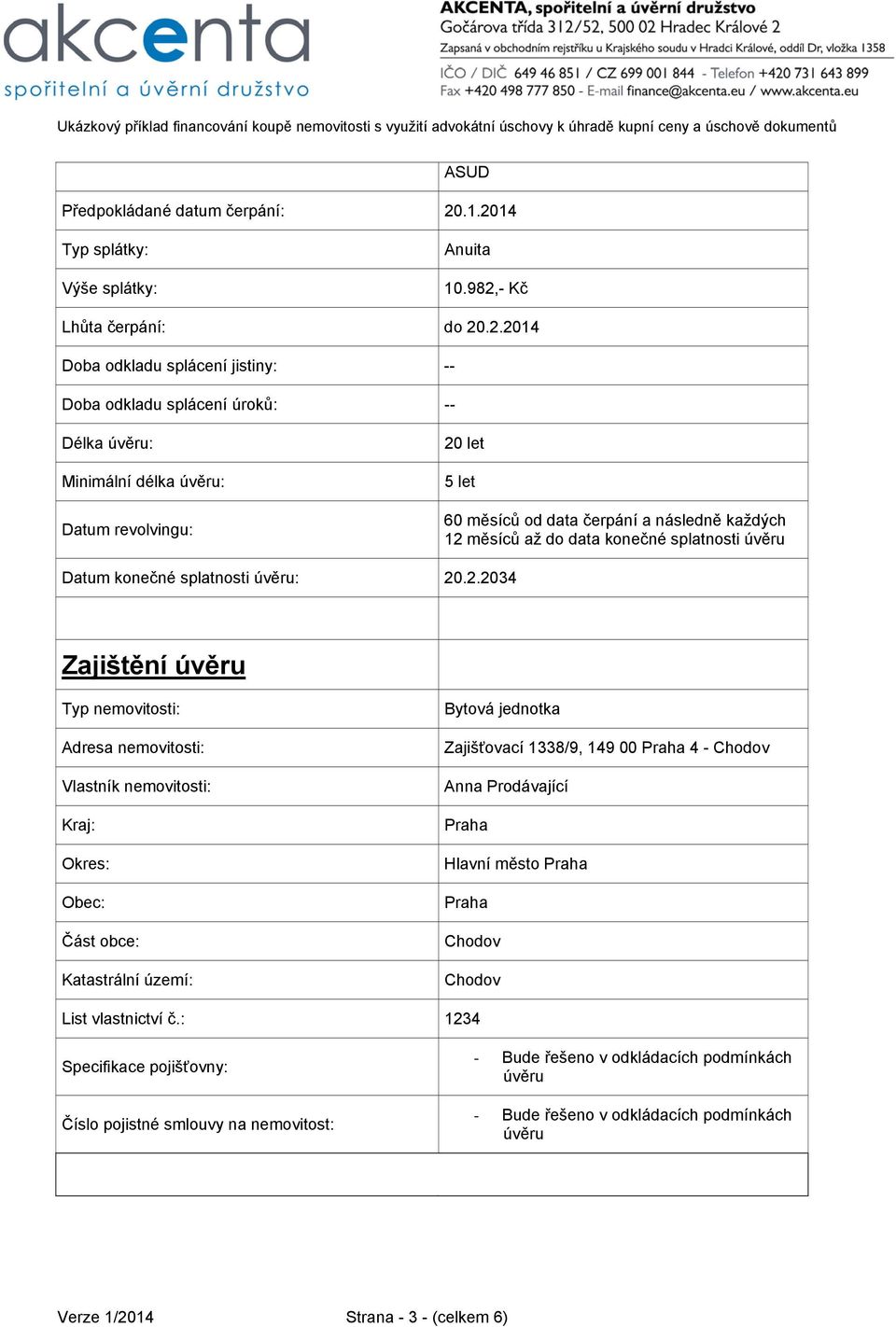 akcenta
spořitelní a úvěrní družstvo

AKCENTA, spořitelní a úvěrní družstvo
Gočárova třída 312/52, 500 02 Hradec Králové 2
Zapsaná v obchodním rejstříku u Krajského soudu v Hradci Králové, oddíl Dr, vložka 1358
IČO / DIČ 649 46 851 / CZ 699 001 844 - Telefon +420 731 643 899
Fax +420 498 777 850 - E-mail finance@akcenta.eu / www.akcenta.eu

Ukázkový příklad financování koupě nemovitosti s využití advokátní úschovy k úhradě kupní ceny a úschově dokumentů

| | ASUD |
|---|---|
| Předpokládané datum čerpání: | 20.1.2014 |
| Typ splátky: | Anuita |
| Výše splátky: | 10.982,- Kč |
| Lhůta čerpání: | do 20.2.2014 |
| Doba odkladu splácení jistiny: | -- |
| Doba odkladu splácení úroků: | -- |
| Délka úvěru: | 20 let |
| Minimální délka úvěru: | 5 let |
| Datum revolvingu: | 60 měsíců od data čerpání a následně každých 12 měsíců až do data konečné splatnosti úvěru |
| Datum konečné splatnosti úvěru: | 20.2.2034 |
| | |
| Zajištění úvěru | |
| Typ nemovitosti: | Bytová jednotka |
| Adresa nemovitosti: | Zajišťovací 1338/9, 149 00 Praha 4 - Chodov |
| Vlastník nemovitosti: | Anna Prodávající |
| Kraj: | Praha |
| Okres: | Hlavní město Praha |
| Obec: | Praha |
| Část obce: | Chodov |
| Katastrální území: | Chodov |
| List vlastnictví č.: | 1234 |
| Specifikace pojišťovny: | - Bude řešeno v odkládacích podmínkách úvěru |
| Číslo pojistné smlouvy na nemovitost: | - Bude řešeno v odkládacích podmínkách úvěru |
| | |

Verze 1/2014 Strana - 3 - (celkem 6)